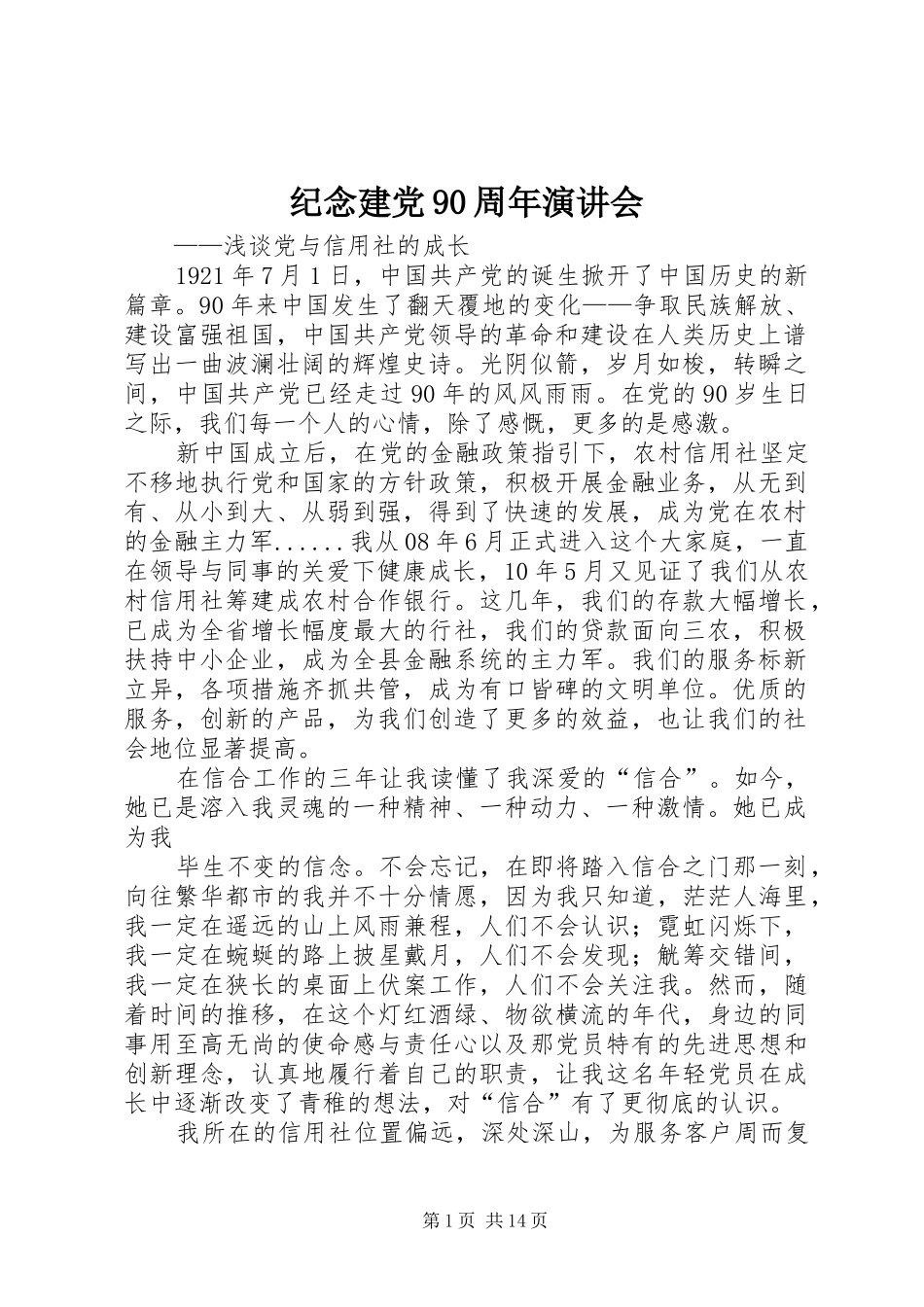 纪念建党90周年演讲会

——浅谈党与信用社的成长

1921年7月1日，中国共产党的诞生掀开了中国历史的新篇章。90年来中国发生了翻天覆地的变化——争取民族解放、建设富强祖国，中国共产党领导的革命和建设在人类历史上谱写出一曲波澜壮阔的辉煌史诗。光阴似箭，岁月如梭，转瞬之间，中国共产党已经走过90年的风风雨雨。在党的90岁生日之际，我们每一个人的心情，除了感慨，更多的是感激。

新中国成立后，在党的金融政策指引下，农村信用社坚定不移地执行党和国家的方针政策，积极开展金融业务，从无到有、从小到大、从弱到强，得到了快速的发展，成为党在农村的金融主力军......我从08年6月正式进入这个大家庭，一直在领导与同事的关爱下健康成长，10年5月又见证了我们从农村信用社筹建成农村合作银行。这几年，我们的存款大幅增长，已成为全省增长幅度最大的行社，我们的贷款面向三农，积极扶持中小企业，成为全县金融系统的主力军。我们的服务标新立异，各项措施齐抓共管，成为有口皆碑的文明单位。优质的服务，创新的产品，为我们创造了更多的效益，也让我们的社会地位显著提高。

在信合工作的三年让我读懂了我深爱的“信合”。如今，她已是溶入我灵魂的一种精神、一种动力、一种激情。她已成为我

毕生不变的信念。不会忘记，在即将踏入信合之门那一刻，向往繁华都市的我并不十分情愿，因为我只知道，茫茫人海里，我一定在遥远的山上风雨兼程，人们不会认识；霓虹闪烁下，我一定在蜿蜒的路上披星戴月，人们不会发现；觥筹交错间，我一定在狭长的桌面上伏案工作，人们不会关注我。然而，随着时间的推移，在这个灯红酒绿、物欲横流的年代，身边的同事用至高无尚的使命感与责任心以及那党员特有的先进思想和创新理念，认真地履行着自己的职责，让我这名年轻党员在成长中逐渐改变了青稚的想法，对“信合”有了更彻底的认识。

我所在的信用社位置偏远，深处深山，为服务客户周而复

第1页 共14页